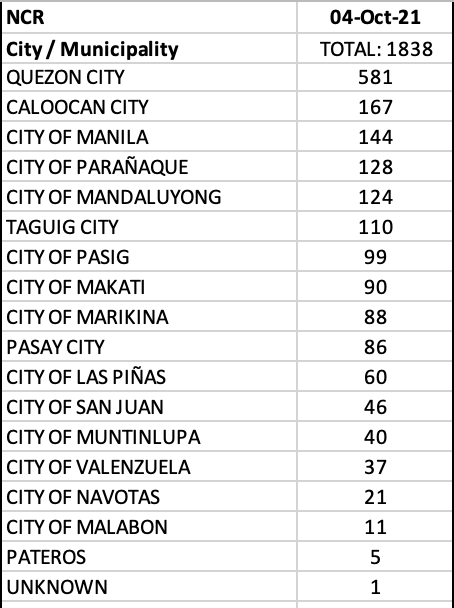 | NCR | 04-Oct-21 |
|---|---|
| City / Municipality | TOTAL: 1838 |
| QUEZON CITY | 581 |
| CALOOCAN CITY | 167 |
| CITY OF MANILA | 144 |
| CITY OF PARAÑAQUE | 128 |
| CITY OF MANDALUYONG | 124 |
| TAGUIG CITY | 110 |
| CITY OF PASIG | 99 |
| CITY OF MAKATI | 90 |
| CITY OF MARIKINA | 88 |
| PASAY CITY | 86 |
| CITY OF LAS PIÑAS | 60 |
| CITY OF SAN JUAN | 46 |
| CITY OF MUNTINLUPA | 40 |
| CITY OF VALENZUELA | 37 |
| CITY OF NAVOTAS | 21 |
| CITY OF MALABON | 11 |
| PATEROS | 5 |
| UNKNOWN | 1 |